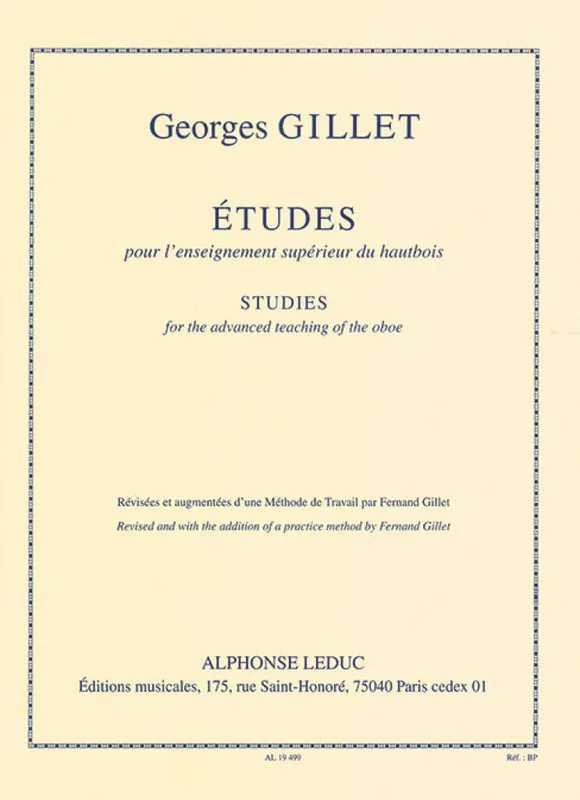 Georges GILLET

ÉTUDES
pour l'enseignement supérieur du hautbois

STUDIES
for the advanced teaching of the oboe

Révisées et augmentées d'une Méthode de Travail par Fernand Gillet
Revised and with the addition of a practice method by Fernand Gillet

ALPHONSE LEDUC
Éditions musicales, 175, rue Saint-Honoré, 75040 Paris cedex 01

AL 19 499

Réf. : BP